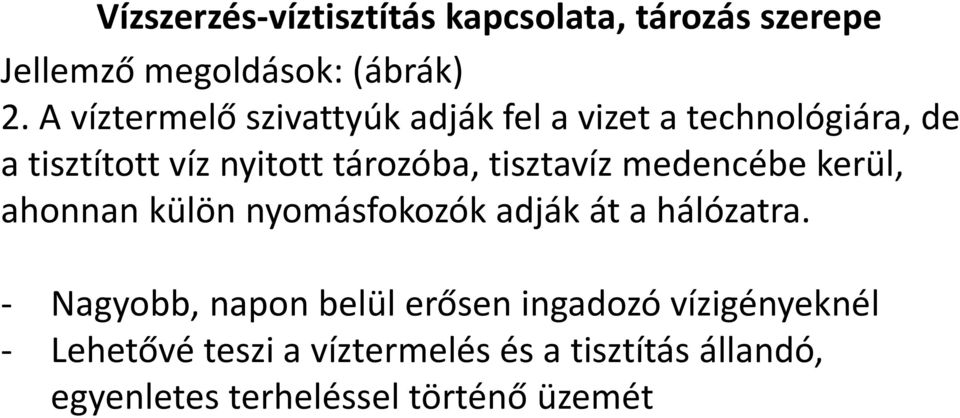 Vízszerzés-víztisztítás kapcsolata, tározás szerepe

Jellemző megoldások: (ábrák)

2. A víztermelő szivattyúk adják fel a vizet a technológiára, de a tisztított víz nyitott tározóba, tisztavíz medencébe kerül, ahonnan külön nyomásfokozók adják át a hálózatra.

- Nagyobb, napon belül erősen ingadozó vízigényeknél
- Lehetővé teszi a víztermelés és a tisztítás állandó, egyenletes terheléssel történő üzemét